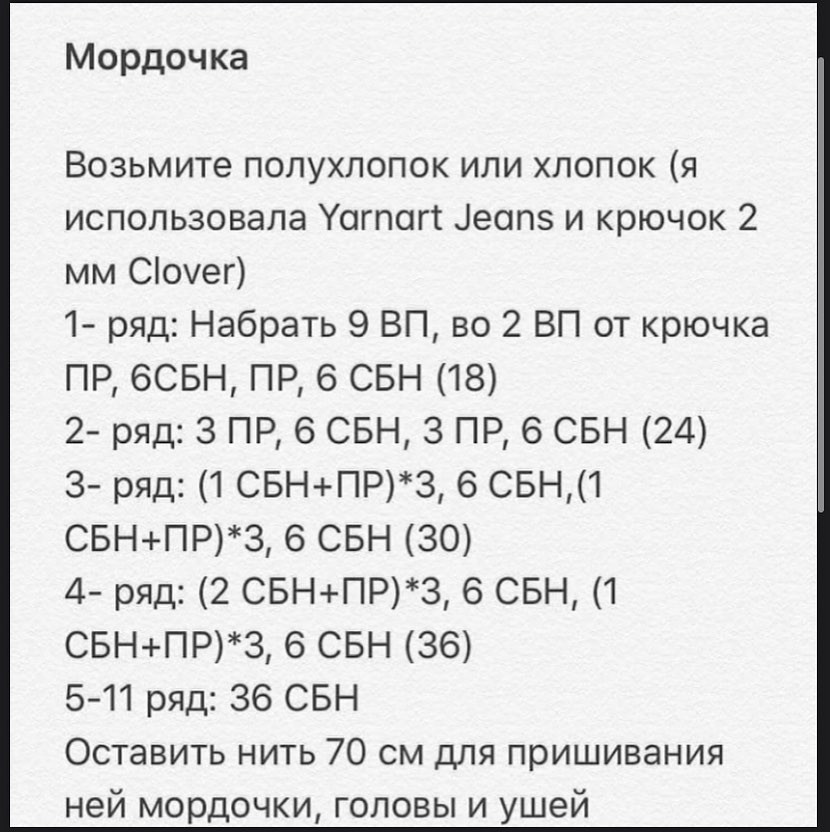 Мордочка

Возьмите полухлопок или хлопок (я использовала Yarnart Jeans и крючок 2 мм Clover)
1- ряд: Набрать 9 ВП, во 2 ВП от крючка ПР, 6СБН, ПР, 6 СБН (18)
2- ряд: 3 ПР, 6 СБН, 3 ПР, 6 СБН (24)
3- ряд: (1 СБН+ПР)*3, 6 СБН,(1 СБН+ПР)*3, 6 СБН (30)
4- ряд: (2 СБН+ПР)*3, 6 СБН, (1 СБН+ПР)*3, 6 СБН (36)
5-11 ряд: 36 СБН
Оставить нить 70 см для пришивания ней мордочки, головы и ушей